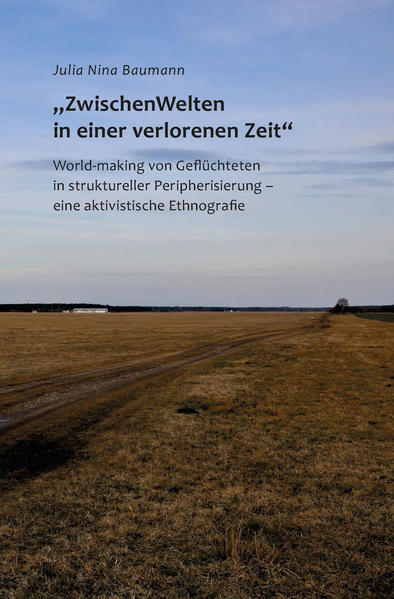 Julia Nina Baumann

„ZwischenWelten in einer verlorenen Zeit“

World-making von Geflüchteten in struktureller Peripherisierung – eine aktivistische Ethnografie